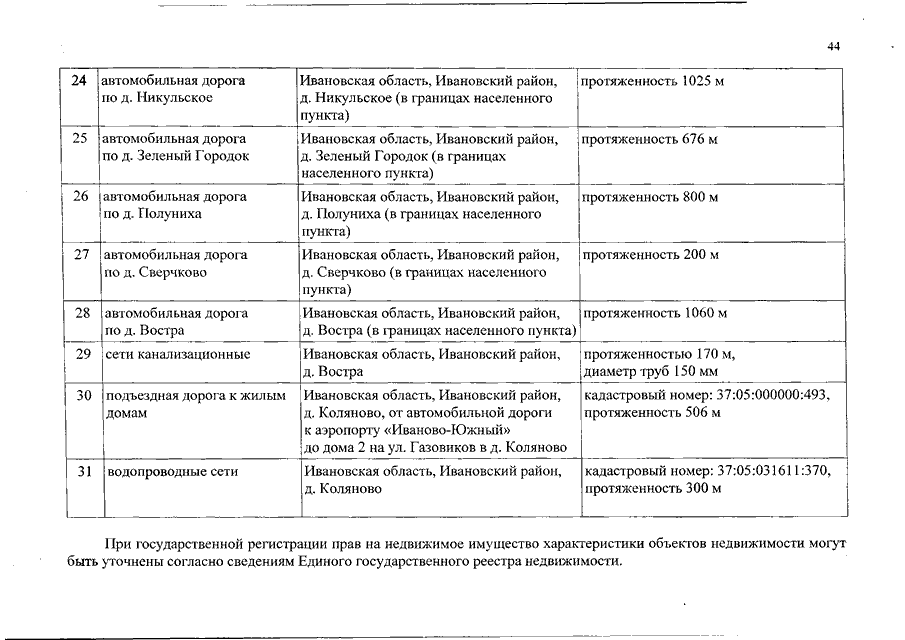 44

| 24 | автомобильная дорога по д. Никульское | Ивановская область, Ивановский район, д. Никульское (в границах населенного пункта) | протяженность 1025 м |
|---|---|---|---|
| 25 | автомобильная дорога по д. Зеленый Городок | Ивановская область, Ивановский район, д. Зеленый Городок (в границах населенного пункта) | протяженность 676 м |
| 26 | автомобильная дорога по д. Полуниха | Ивановская область, Ивановский район, д. Полуниха (в границах населенного пункта) | протяженность 800 м |
| 27 | автомобильная дорога по д. Сверчково | Ивановская область, Ивановский район, д. Сверчково (в границах населенного пункта) | протяженность 200 м |
| 28 | автомобильная дорога по д. Востра | Ивановская область, Ивановский район, д. Востра (в границах населенного пункта) | протяженность 1060 м |
| 29 | сети канализационные | Ивановская область, Ивановский район, д. Востра | протяженностью 170 м, диаметр труб 150 мм |
| 30 | подъездная дорога к жилым домам | Ивановская область, Ивановский район, д. Коляново, от автомобильной дороги к аэропорту «Иваново-Южный» до дома 2 на ул. Газовиков в д. Коляново | кадастровый номер: 37:05:000000:493, протяженность 506 м |
| 31 | водопроводные сети | Ивановская область, Ивановский район, д. Коляново | кадастровый номер: 37:05:031611:370, протяженность 300 м |

При государственной регистрации прав на недвижимое имущество характеристики объектов недвижимости могут быть уточнены согласно сведениям Единого государственного реестра недвижимости.